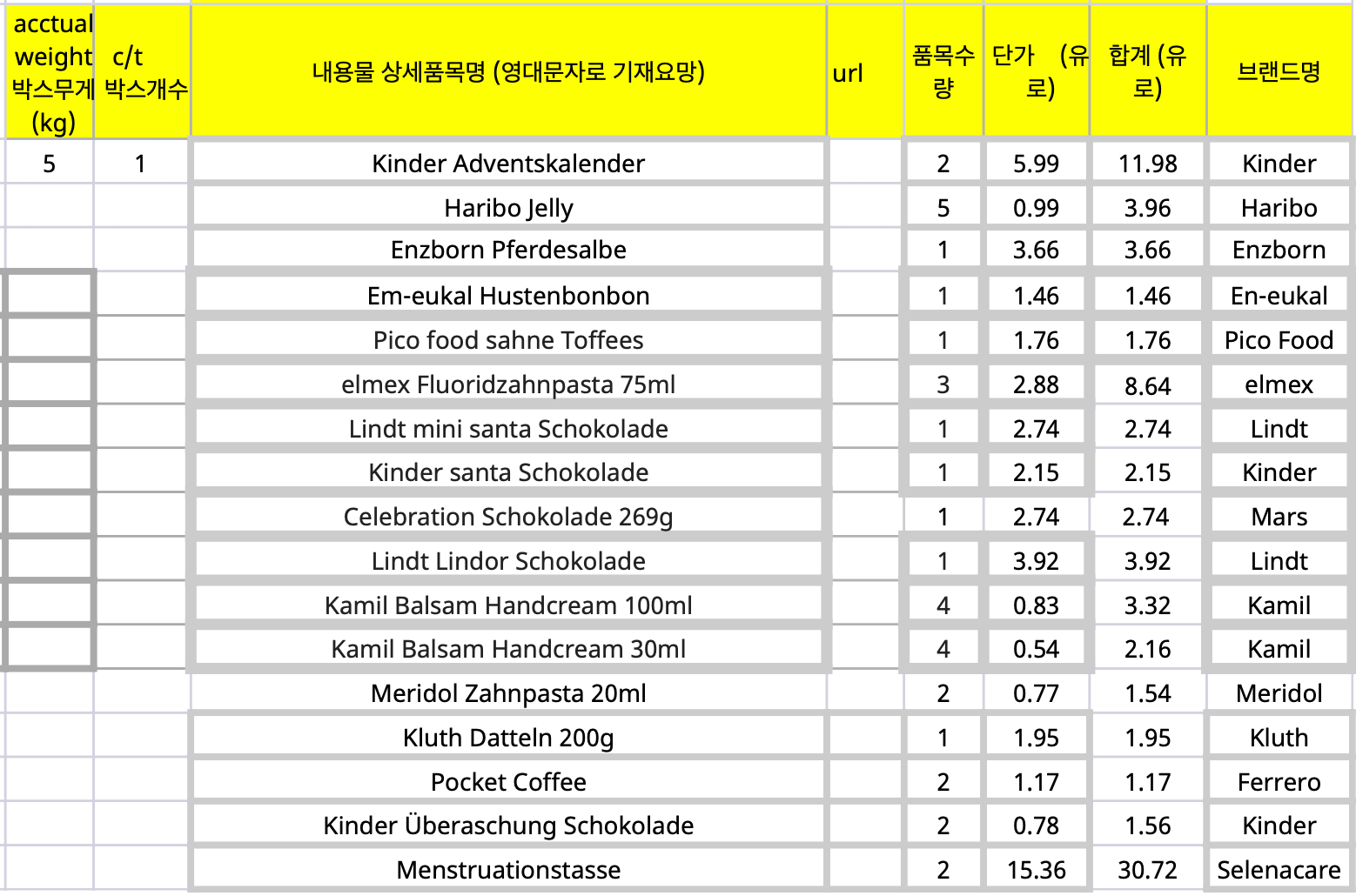 | acctual weight 박스무게 (kg) | c/t 박스개수 | 내용물 상세품목명 (영대문자로 기재요망) | url | 품목수량 | 단가 (유로) | 합계 (유로) | 브랜드명 |
|---|---|---|---|---|---|---|---|
| 5 | 1 | Kinder Adventskalender | | 2 | 5.99 | 11.98 | Kinder |
| | | Haribo Jelly | | 5 | 0.99 | 3.96 | Haribo |
| | | Enzborn Pferdesalbe | | 1 | 3.66 | 3.66 | Enzborn |
| | | Em-eukal Hustenbonbon | | 1 | 1.46 | 1.46 | En-eukal |
| | | Pico food sahne Toffees | | 1 | 1.76 | 1.76 | Pico Food |
| | | elmex Fluoridzahnpasta 75ml | | 3 | 2.88 | 8.64 | elmex |
| | | Lindt mini santa Schokolade | | 1 | 2.74 | 2.74 | Lindt |
| | | Kinder santa Schokolade | | 1 | 2.15 | 2.15 | Kinder |
| | | Celebration Schokolade 269g | | 1 | 2.74 | 2.74 | Mars |
| | | Lindt Lindor Schokolade | | 1 | 3.92 | 3.92 | Lindt |
| | | Kamil Balsam Handcream 100ml | | 4 | 0.83 | 3.32 | Kamil |
| | | Kamil Balsam Handcream 30ml | | 4 | 0.54 | 2.16 | Kamil |
| | | Meridol Zahnpasta 20ml | | 2 | 0.77 | 1.54 | Meridol |
| | | Kluth Datteln 200g | | 1 | 1.95 | 1.95 | Kluth |
| | | Pocket Coffee | | 2 | 1.17 | 1.17 | Ferrero |
| | | Kinder Überaschung Schokolade | | 2 | 0.78 | 1.56 | Kinder |
| | | Menstruationstasse | | 2 | 15.36 | 30.72 | Selenacare |